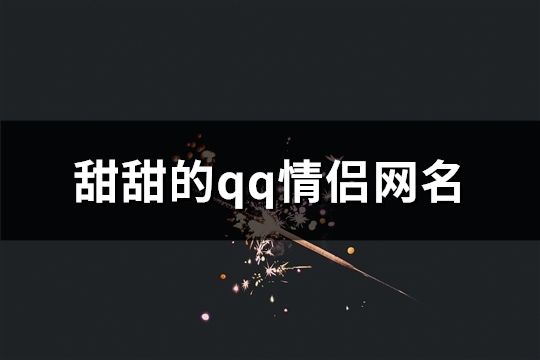 甜甜的qq情侣网名